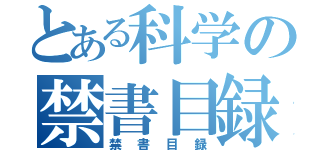 とある科学の
禁書目録
禁書目録